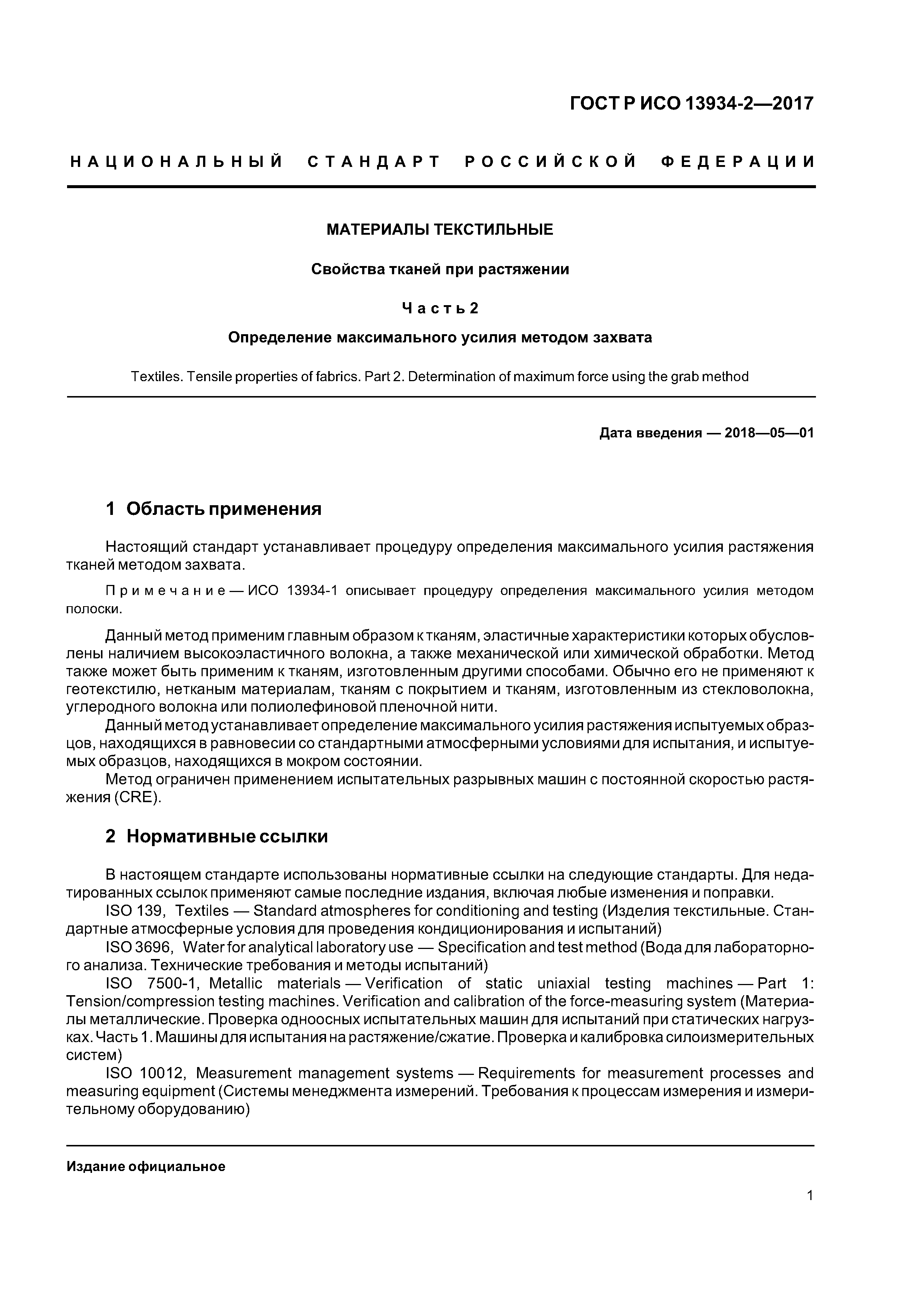 ГОСТ Р ИСО 13934-2—2017

НАЦИОНАЛЬНЫЙ СТАНДАРТ РОССИЙСКОЙ ФЕДЕРАЦИИ

МАТЕРИАЛЫ ТЕКСТИЛЬНЫЕ

Свойства тканей при растяжении

Часть 2

Определение максимального усилия методом захвата

Textiles. Tensile properties of fabrics. Part 2. Determination of maximum force using the grab method

Дата введения — 2018—05—01

1 Область применения

Настоящий стандарт устанавливает процедуру определения максимального усилия растяжения тканей методом захвата.

Примечание — ИСО 13934-1 описывает процедуру определения максимального усилия методом полоски.

Данный метод применим главным образом к тканям, эластичные характеристики которых обусловлены наличием высокоэластичного волокна, а также механической или химической обработки. Метод также может быть применим к тканям, изготовленным другими способами. Обычно его не применяют к геотекстилю, нетканым материалам, тканям с покрытием и тканям, изготовленным из стекловолокна, углеродного волокна или полиолефиновой пленочной нити.

Данный метод устанавливает определение максимального усилия растяжения испытуемых образцов, находящихся в равновесии со стандартными атмосферными условиями для испытания, и испытуемых образцов, находящихся в мокром состоянии.

Метод ограничен применением испытательных разрывных машин с постоянной скоростью растяжения (CRE).

2 Нормативные ссылки

В настоящем стандарте использованы нормативные ссылки на следующие стандарты. Для недатированных ссылок применяют самые последние издания, включая любые изменения и поправки.

ISO 139, Textiles — Standard atmospheres for conditioning and testing (Изделия текстильные. Стандартные атмосферные условия для проведения кондиционирования и испытаний)

ISO 3696, Water for analytical laboratory use — Specification and test method (Вода для лабораторного анализа. Технические требования и методы испытаний)

ISO 7500-1, Metallic materials — Verification of static uniaxial testing machines — Part 1: Tension/compression testing machines. Verification and calibration of the force-measuring system (Материалы металлические. Проверка одноосных испытательных машин для испытаний при статических нагрузках. Часть 1. Машины для испытания на растяжение/сжатие. Проверка и калибровка силоизмерительных систем)

ISO 10012, Measurement management systems — Requirements for measurement processes and measuring equipment (Системы менеджмента измерений. Требования к процессам измерения и измерительному оборудованию)

Издание официальное

1